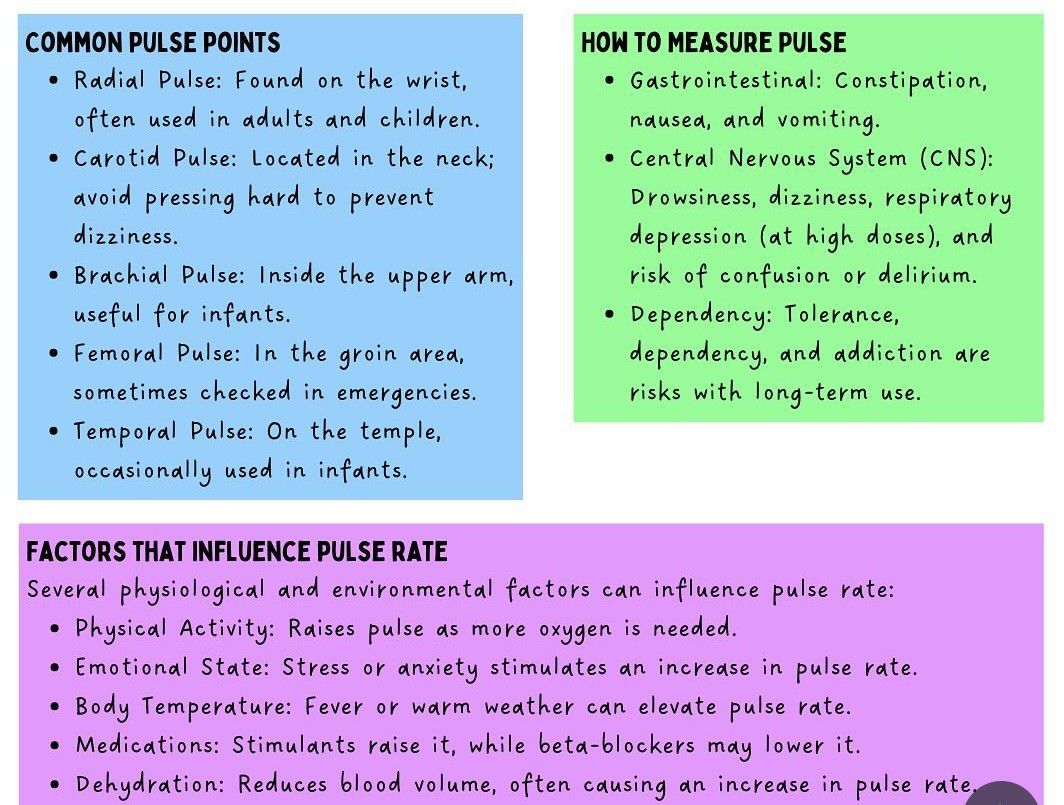 COMMON PULSE POINTS

- Radial Pulse: Found on the wrist, often used in adults and children.
- Carotid Pulse: Located in the neck; avoid pressing hard to prevent dizziness.
- Brachial Pulse: Inside the upper arm, useful for infants.
- Femoral Pulse: In the groin area, sometimes checked in emergencies.
- Temporal Pulse: On the temple, occasionally used in infants.

HOW TO MEASURE PULSE

- Gastrointestinal: Constipation, nausea, and vomiting.
- Central Nervous System (CNS): Drowsiness, dizziness, respiratory depression (at high doses), and risk of confusion or delirium.
- Dependency: Tolerance, dependency, and addiction are risks with long-term use.

FACTORS THAT INFLUENCE PULSE RATE

Several physiological and environmental factors can influence pulse rate:

- Physical Activity: Raises pulse as more oxygen is needed.
- Emotional State: Stress or anxiety stimulates an increase in pulse rate.
- Body Temperature: Fever or warm weather can elevate pulse rate.
- Medications: Stimulants raise it, while beta-blockers may lower it.
- Dehydration: Reduces blood volume, often causing an increase in pulse rate.